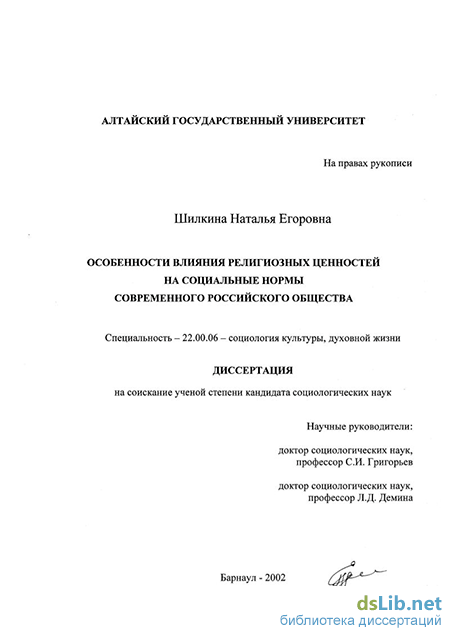 АЛТАЙСКИЙ ГОСУДАРСТВЕННЫЙ УНИВЕРСИТЕТ

На правах рукописи

Шилкина Наталья Егоровна

ОСОБЕННОСТИ ВЛИЯНИЯ РЕЛИГИОЗНЫХ ЦЕННОСТЕЙ
НА СОЦИАЛЬНЫЕ НОРМЫ
СОВРЕМЕННОГО РОССИЙСКОГО ОБЩЕСТВА

Специальность – 22.00.06 – социология культуры, духовной жизни

ДИССЕРТАЦИЯ

на соискание ученой степени кандидата социологических наук

Научные руководители:

доктор социологических наук,
профессор С.И. Григорьев

доктор социологических наук,
профессор Л.Д. Демина

Барнаул - 2002

dsLib.net
библиотека диссертаций